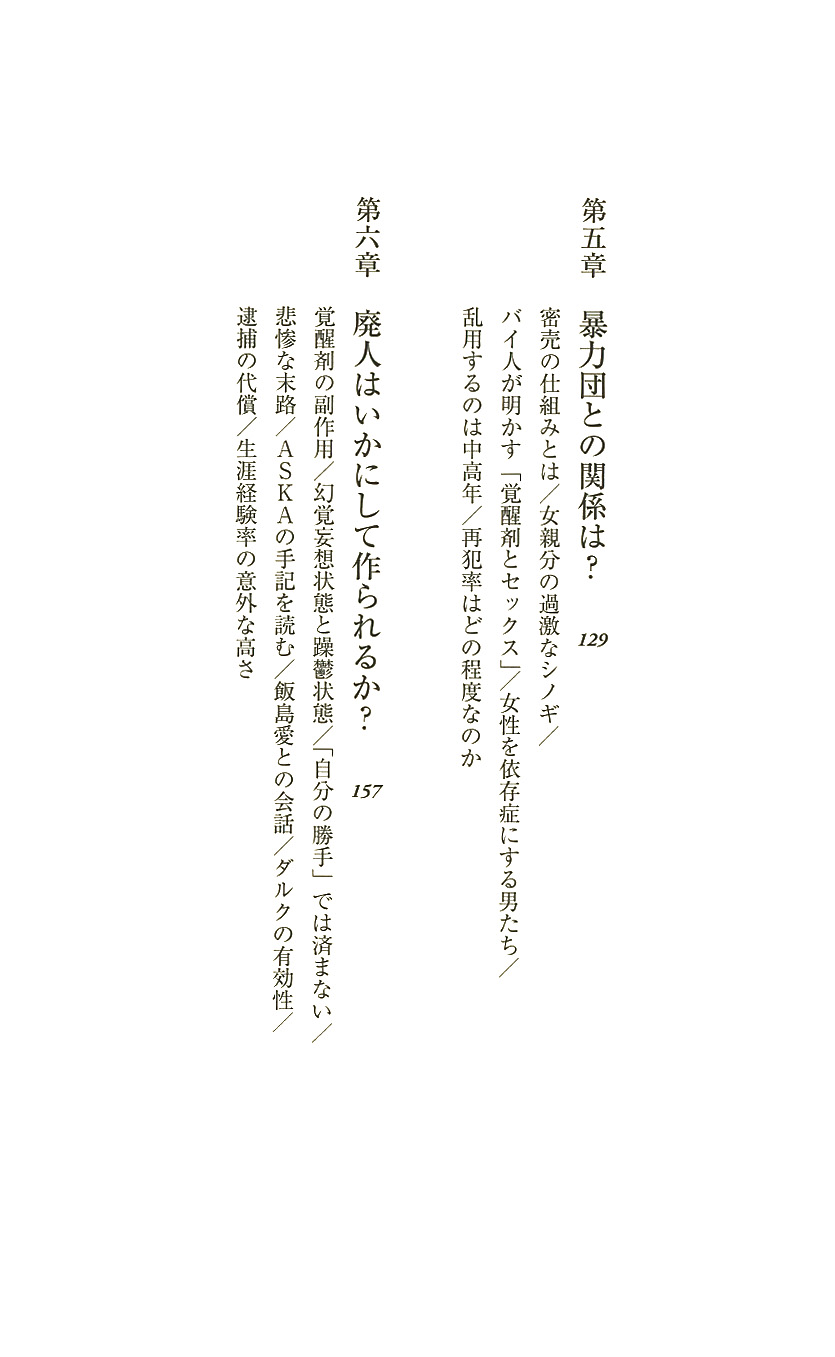 第五章　暴力団との関係は？　129

密売の仕組みとは／女親分の過激なシノギ／バイ人が明かす「覚醒剤とセックス」／女性を依存症にする男たち／乱用するのは中高年／再犯率はどの程度なのか

第六章　廃人はいかにして作られるか？　157

覚醒剤の副作用／幻覚妄想状態と躁鬱状態／「自分の勝手」では済まない／悲惨な末路／ASKAの手記を読む／飯島愛との会話／ダルクの有効性／逮捕の代償／生涯経験率の意外な高さ